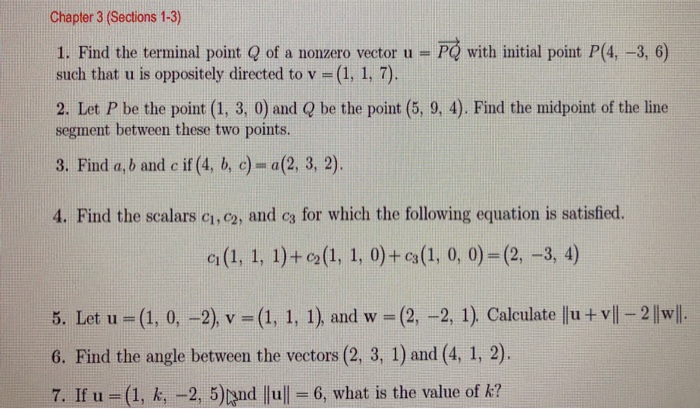 Chapter 3 (Sections 1-3)

1. Find the terminal point $Q$ of a nonzero vector $\mathbf{u} = \overrightarrow{PQ}$ with initial point $P(4, -3, 6)$ such that $\mathbf{u}$ is oppositely directed to $\mathbf{v} = (1, 1, 7)$.

2. Let $P$ be the point $(1, 3, 0)$ and $Q$ be the point $(5, 9, 4)$. Find the midpoint of the line segment between these two points.

3. Find $a, b$ and $c$ if $(4, b, c) = a(2, 3, 2)$.

4. Find the scalars $c_1, c_2$, and $c_3$ for which the following equation is satisfied.

$c_1(1, 1, 1) + c_2(1, 1, 0) + c_3(1, 0, 0) = (2, -3, 4)$

5. Let $\mathbf{u} = (1, 0, -2)$, $\mathbf{v} = (1, 1, 1)$, and $\mathbf{w} = (2, -2, 1)$. Calculate $\|\mathbf{u} + \mathbf{v}\| - 2\|\mathbf{w}\|$.

6. Find the angle between the vectors $(2, 3, 1)$ and $(4, 1, 2)$.

7. If $\mathbf{u} = (1, k, -2, 5)$ and $\|\mathbf{u}\| = 6$, what is the value of $k$?